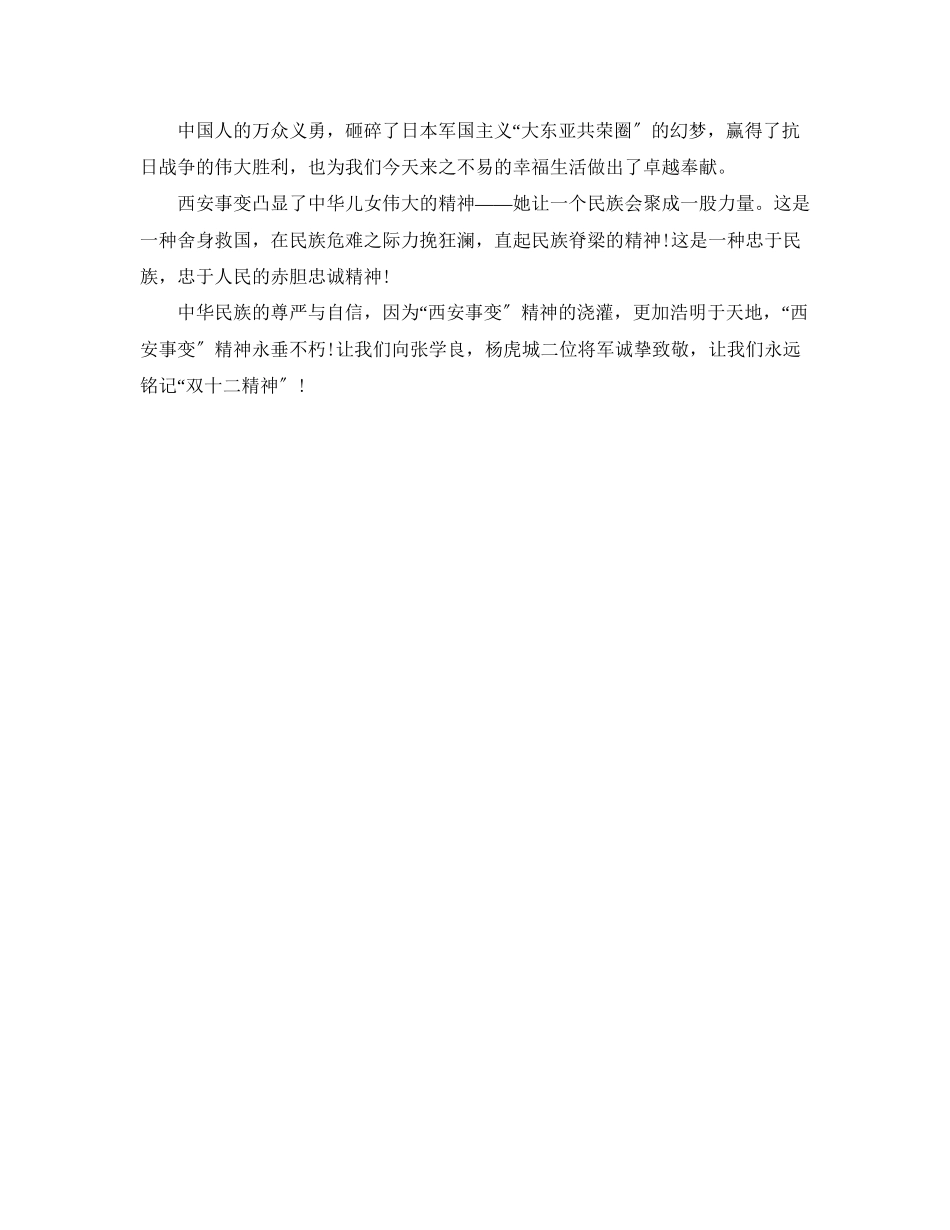 中国人的万众义勇，砸碎了日本军国主义“大东亚共荣圈″的幻梦，赢得了抗日战争的伟大胜利，也为我们今天来之不易的幸福生活做出了卓越奉献。

西安事变凸显了中华儿女伟大的精神——她让一个民族会聚成一股力量。这是一种舍身救国，在民族危难之际力挽狂澜，直起民族脊梁的精神!这是一种忠于民族，忠于人民的赤胆忠诚精神!

中华民族的尊严与自信，因为“西安事变″精神的浇灌，更加浩明于天地，“西安事变″精神永垂不朽!让我们向张学良，杨虎城二位将军诚挚致敬，让我们永远铭记“双十二精神″!